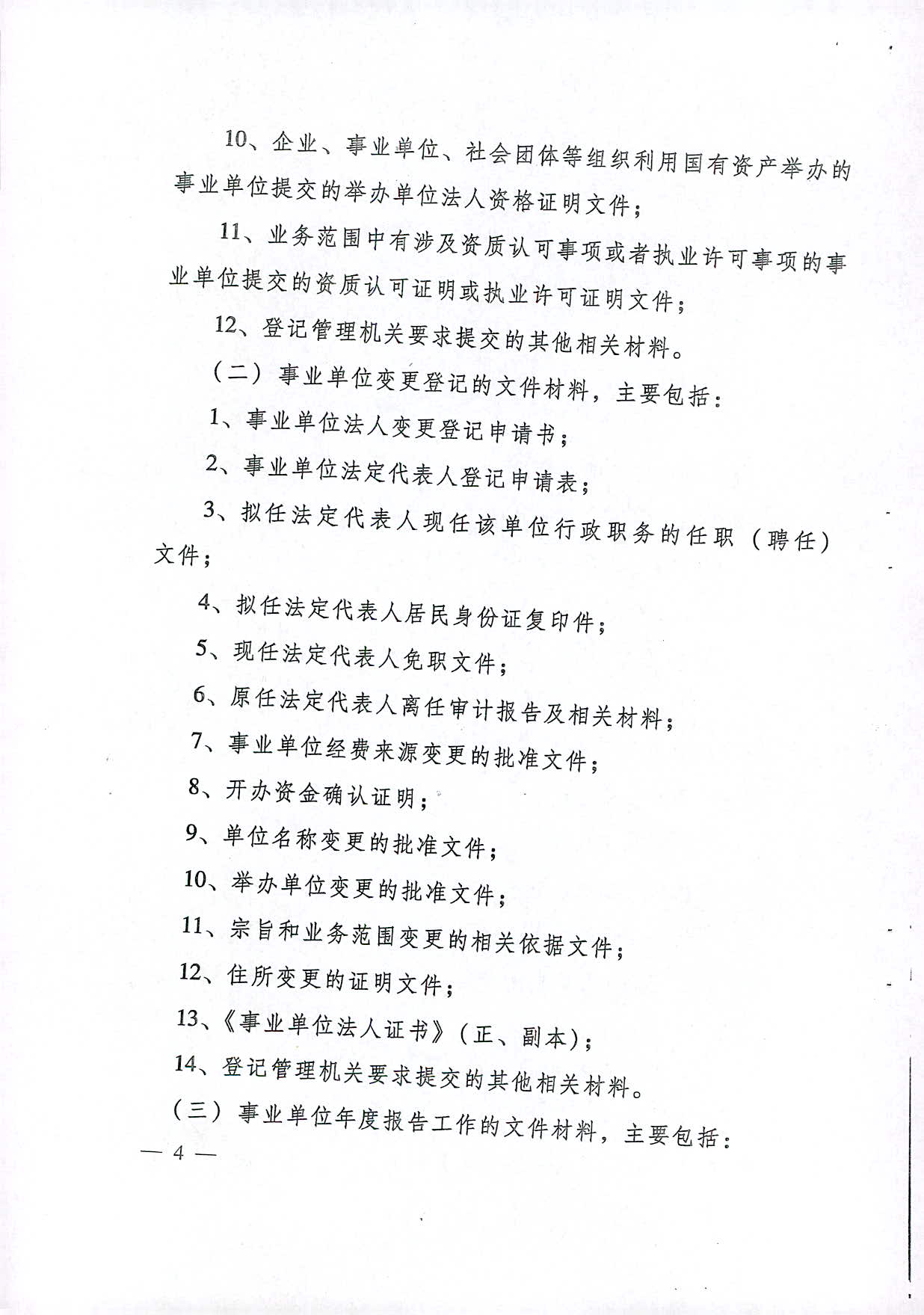 10、企业、事业单位、社会团体等组织利用国有资产举办的事业单位提交的举办单位法人资格证明文件；

11、业务范围中有涉及资质认可事项或者执业许可事项的事业单位提交的资质认可证明或执业许可证明文件；

12、登记管理机关要求提交的其他相关材料。

（二）事业单位变更登记的文件材料，主要包括：

1、事业单位法人变更登记申请书；

2、事业单位法定代表人登记申请表；

3、拟任法定代表人现任该单位行政职务的任职（聘任）文件；

4、拟任法定代表人居民身份证复印件；

5、现任法定代表人免职文件；

6、原任法定代表人离任审计报告及相关材料；

7、事业单位经费来源变更的批准文件；

8、开办资金确认证明；

9、单位名称变更的批准文件；

10、举办单位变更的批准文件；

11、宗旨和业务范围变更的相关依据文件；

12、住所变更的证明文件；

13、《事业单位法人证书》（正、副本）；

14、登记管理机关要求提交的其他相关材料。

（三）事业单位年度报告工作的文件材料，主要包括：

— 4 —